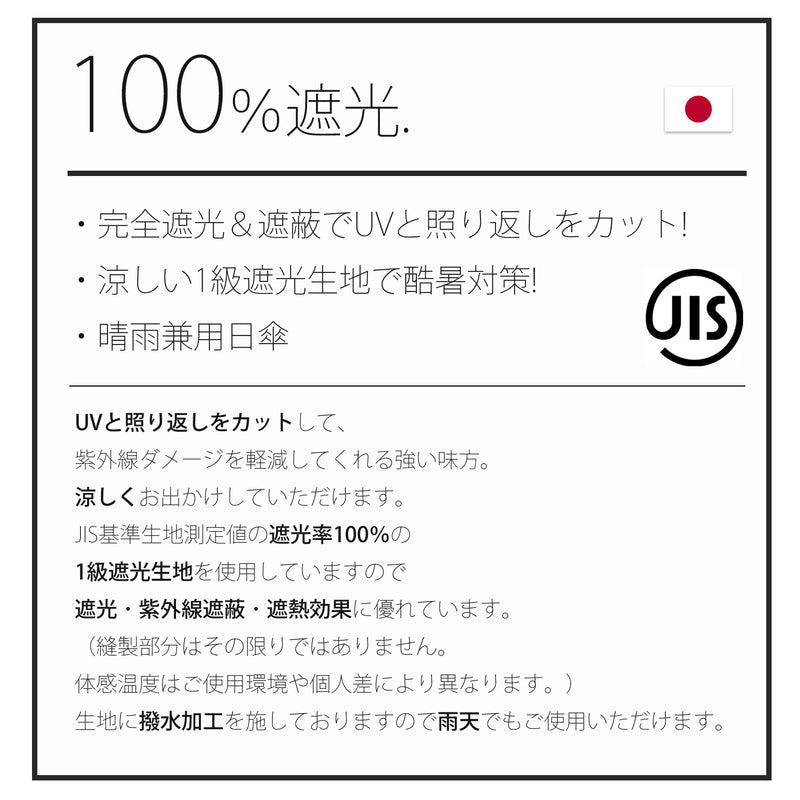 100%遮光.

・完全遮光＆遮蔽でUVと照り返しをカット!
・涼しい1級遮光生地で酷暑対策!
・晴雨兼用日傘

JIS

UVと照り返しをカットして、
紫外線ダメージを軽減してくれる強い味方。
涼しくお出かけしていただけます。
JIS基準生地測定値の遮光率100%の
1級遮光生地を使用していますので
遮光・紫外線遮蔽・遮熱効果に優れています。
（縫製部分はその限りではありません。
体感温度はご使用環境や個人差により異なります。）
生地に撥水加工を施しておりますので雨天でもご使用いただけます。